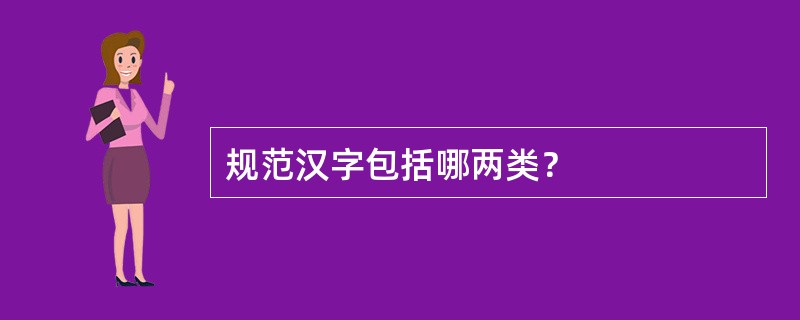 规范汉字包括哪两类？